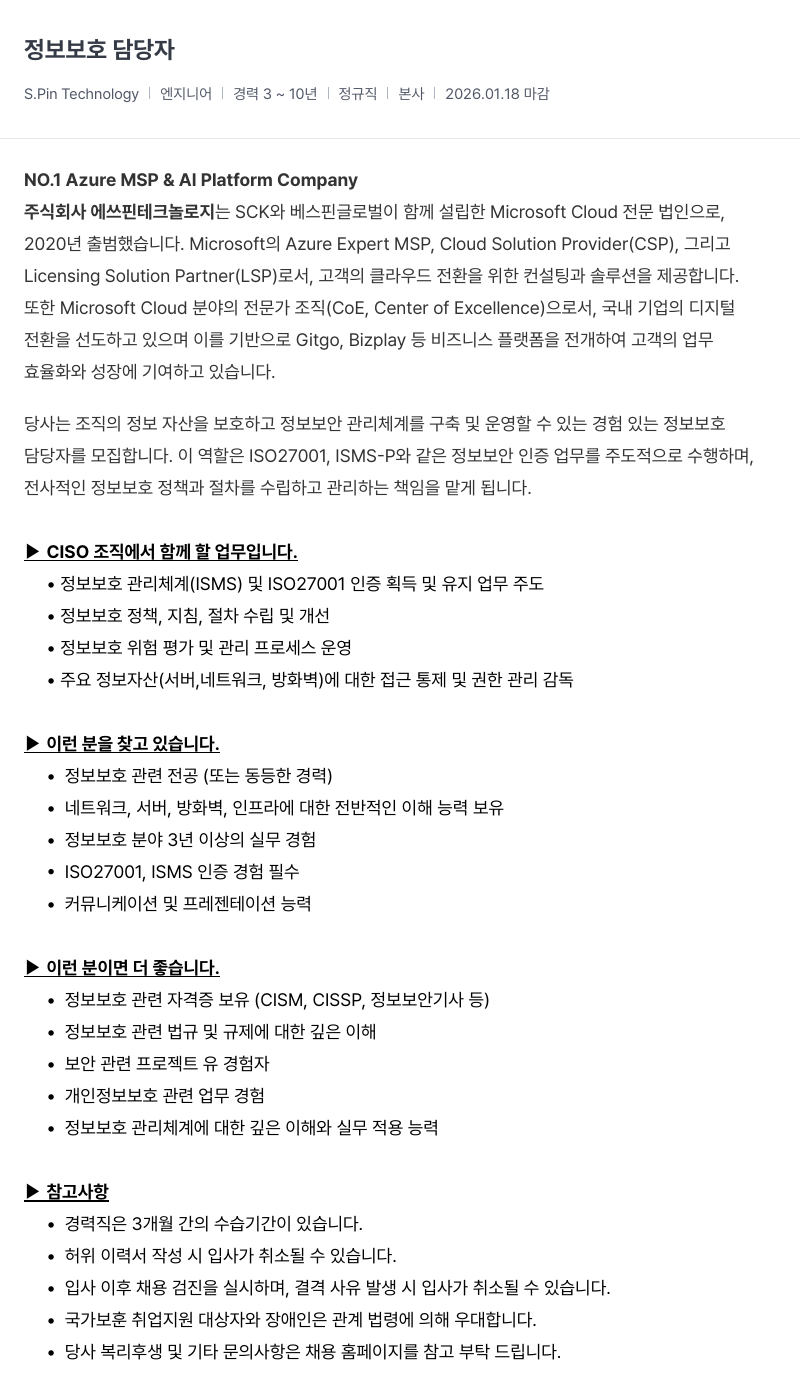 정보보호 담당자

S.Pin Technology | 엔지니어 | 경력 3 ~ 10년 | 정규직 | 본사 | 2026.01.18 마감

NO.1 Azure MSP & AI Platform Company
주식회사 에쓰핀테크놀로지는 SCK와 베스핀글로벌이 함께 설립한 Microsoft Cloud 전문 법인으로, 2020년 출범했습니다. Microsoft의 Azure Expert MSP, Cloud Solution Provider(CSP), 그리고 Licensing Solution Partner(LSP)로서, 고객의 클라우드 전환을 위한 컨설팅과 솔루션을 제공합니다. 또한 Microsoft Cloud 분야의 전문가 조직(CoE, Center of Excellence)으로서, 국내 기업의 디지털 전환을 선도하고 있으며 이를 기반으로 Gitgo, Bizplay 등 비즈니스 플랫폼을 전개하여 고객의 업무 효율화와 성장에 기여하고 있습니다.

당사는 조직의 정보 자산을 보호하고 정보보안 관리체계를 구축 및 운영할 수 있는 경험 있는 정보보호 담당자를 모집합니다. 이 역할은 ISO27001, ISMS-P와 같은 정보보안 인증 업무를 주도적으로 수행하며, 전사적인 정보보호 정책과 절차를 수립하고 관리하는 책임을 맡게 됩니다.

▶ CISO 조직에서 함께 할 업무입니다.
• 정보보호 관리체계(ISMS) 및 ISO27001 인증 획득 및 유지 업무 주도
• 정보보호 정책, 지침, 절차 수립 및 개선
• 정보보호 위험 평가 및 관리 프로세스 운영
• 주요 정보자산(서버,네트워크, 방화벽)에 대한 접근 통제 및 권한 관리 감독

▶ 이런 분을 찾고 있습니다.
• 정보보호 관련 전공 (또는 동등한 경력)
• 네트워크, 서버, 방화벽, 인프라에 대한 전반적인 이해 능력 보유
• 정보보호 분야 3년 이상의 실무 경험
• ISO27001, ISMS 인증 경험 필수
• 커뮤니케이션 및 프레젠테이션 능력

▶ 이런 분이면 더 좋습니다.
• 정보보호 관련 자격증 보유 (CISM, CISSP, 정보보안기사 등)
• 정보보호 관련 법규 및 규제에 대한 깊은 이해
• 보안 관련 프로젝트 유 경험자
• 개인정보보호 관련 업무 경험
• 정보보호 관리체계에 대한 깊은 이해와 실무 적용 능력

▶ 참고사항
• 경력직은 3개월 간의 수습기간이 있습니다.
• 허위 이력서 작성 시 입사가 취소될 수 있습니다.
• 입사 이후 채용 검진을 실시하며, 결격 사유 발생 시 입사가 취소될 수 있습니다.
• 국가보훈 취업지원 대상자와 장애인은 관계 법령에 의해 우대합니다.
• 당사 복리후생 및 기타 문의사항은 채용 홈페이지를 참고 부탁 드립니다.